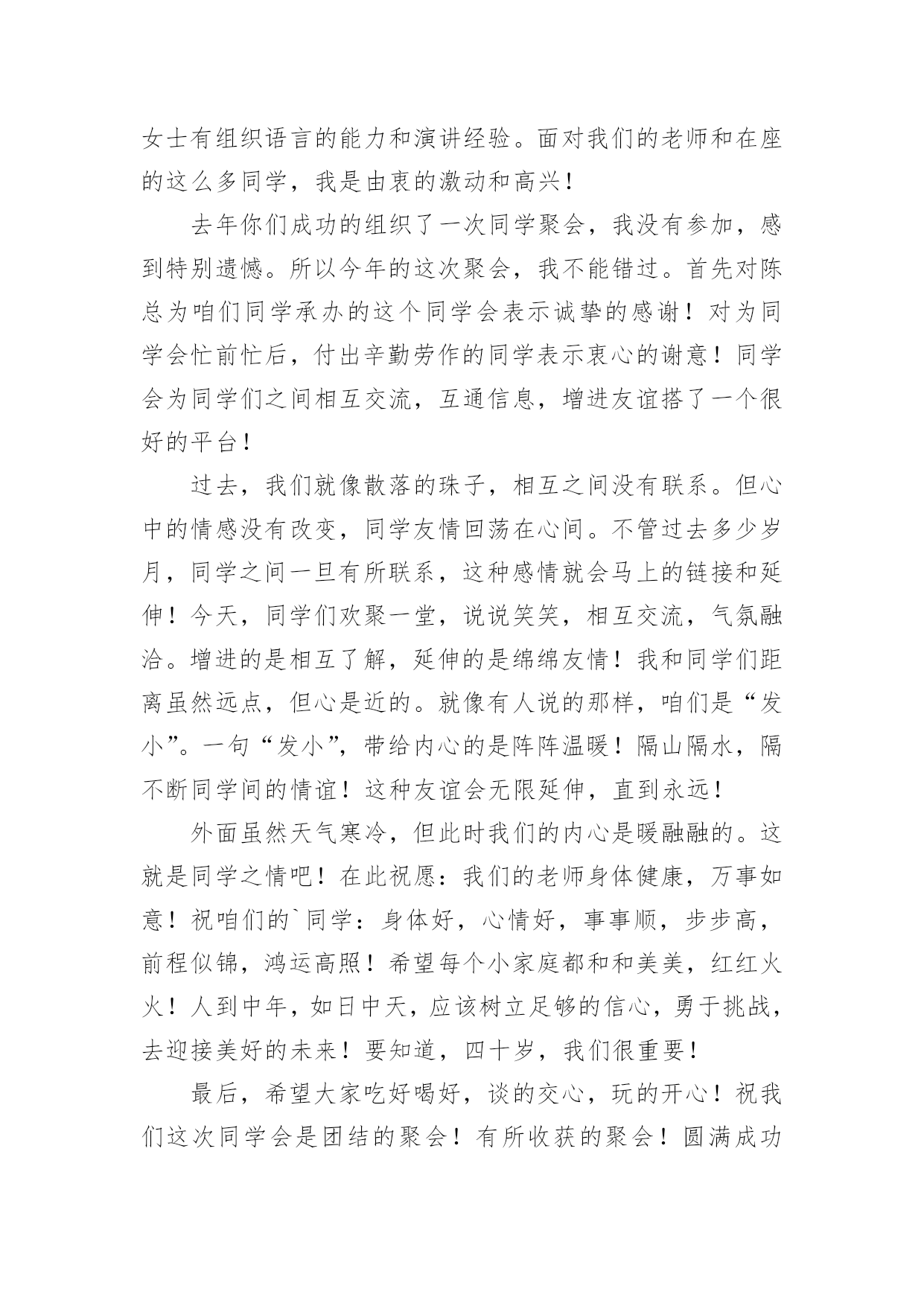 女士有组织语言的能力和演讲经验。面对我们的老师和在座的这么多同学，我是由衷的激动和高兴！

去年你们成功的组织了一次同学聚会，我没有参加，感到特别遗憾。所以今年的这次聚会，我不能错过。首先对陈总为咱们同学承办的这个同学会表示诚挚的感谢！对为同学会忙前忙后，付出辛勤劳作的同学表示衷心的谢意！同学会为同学们之间相互交流，互通信息，增进友谊搭了一个很好的平台！

过去，我们就像散落的珠子，相互之间没有联系。但心中的情感没有改变，同学友情回荡在心间。不管过去多少岁月，同学之间一旦有所联系，这种感情就会马上的链接和延伸！今天，同学们欢聚一堂，说说笑笑，相互交流，气氛融洽。增进的是相互了解，延伸的是绵绵友情！我和同学们距离虽然远点，但心是近的。就像有人说的那样，咱们是“发小”。一句“发小”，带给内心的是阵阵温暖！隔山隔水，隔不断同学间的情谊！这种友谊会无限延伸，直到永远！

外面虽然天气寒冷，但此时我们的内心是暖融融的。这就是同学之情吧！在此祝愿：我们的老师身体健康，万事如意！祝咱们的`同学：身体好，心情好，事事顺，步步高，前程似锦，鸿运高照！希望每个小家庭都和和美美，红红火火！人到中年，如日中天，应该树立足够的信心，勇于挑战，去迎接美好的未来！要知道，四十岁，我们很重要！

最后，希望大家吃好喝好，谈的交心，玩的开心！祝我们这次同学会是团结的聚会！有所收获的聚会！圆满成功